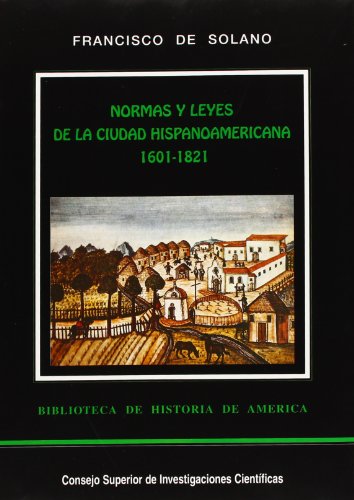 FRANCISCO DE SOLANO

NORMAS Y LEYES
DE LA CIUDAD HISPANOAMERICANA
1601-1821

BIBLIOTECA DE HISTORIA DE AMERICA

Consejo Superior de Investigaciones Científicas